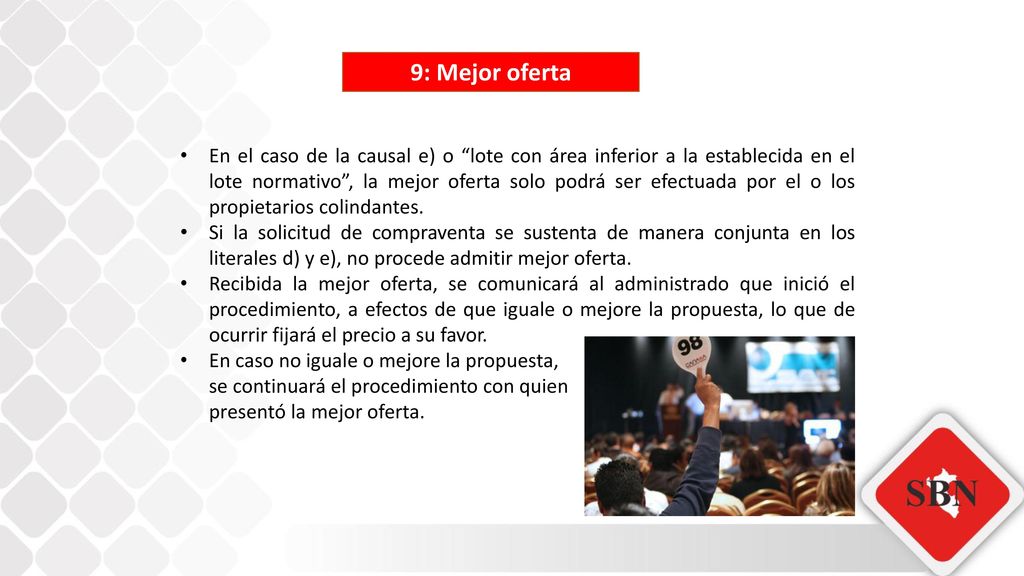 9: Mejor oferta

• En el caso de la causal e) o “lote con área inferior a la establecida en el lote normativo”, la mejor oferta solo podrá ser efectuada por el o los propietarios colindantes.
• Si la solicitud de compraventa se sustenta de manera conjunta en los literales d) y e), no procede admitir mejor oferta.
• Recibida la mejor oferta, se comunicará al administrado que inició el procedimiento, a efectos de que iguale o mejore la propuesta, lo que de ocurrir fijará el precio a su favor.
• En caso no iguale o mejore la propuesta, se continuará el procedimiento con quien presentó la mejor oferta.

98

SBN